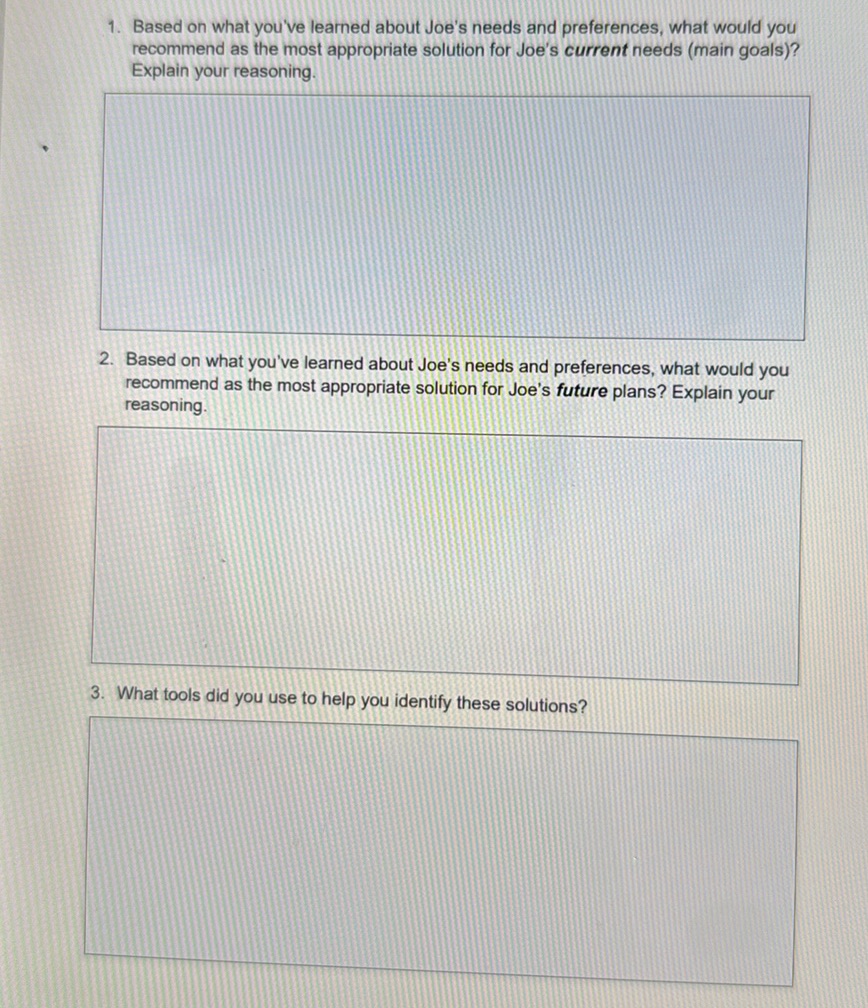 1. Based on what you've learned about Joe's needs and preferences, what would you recommend as the most appropriate solution for Joe's current needs (main goals)? Explain your reasoning.

2. Based on what you've learned about Joe's needs and preferences, what would you recommend as the most appropriate solution for Joe's future plans? Explain your reasoning.

3. What tools did you use to help you identify these solutions?